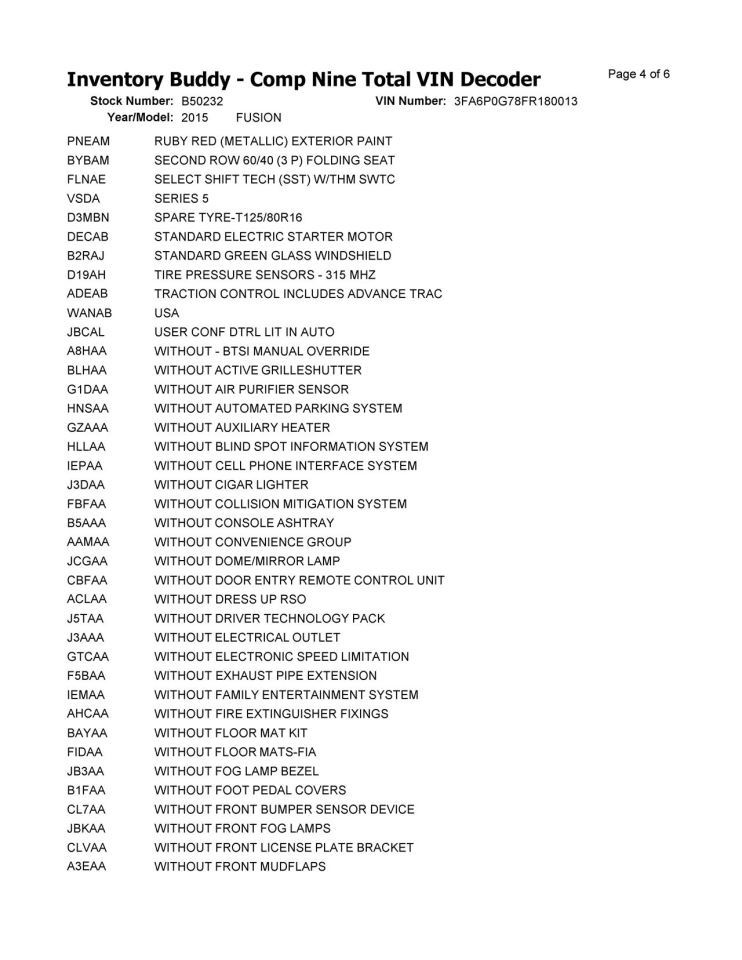 Inventory Buddy - Comp Nine Total VIN Decoder

Page 4 of 6

Stock Number: B50232 VIN Number: 3FA6P0G78FR180013
Year/Model: 2015 FUSION

| | |
|---|---|
| PNEAM | RUBY RED (METALLIC) EXTERIOR PAINT |
| BYBAM | SECOND ROW 60/40 (3 P) FOLDING SEAT |
| FLNAE | SELECT SHIFT TECH (SST) W/THM SWTC |
| VSDA | SERIES 5 |
| D3MBN | SPARE TYRE-T125/80R16 |
| DECAB | STANDARD ELECTRIC STARTER MOTOR |
| B2RAJ | STANDARD GREEN GLASS WINDSHIELD |
| D19AH | TIRE PRESSURE SENSORS - 315 MHZ |
| ADEAB | TRACTION CONTROL INCLUDES ADVANCE TRAC |
| WANAB | USA |
| JBCAL | USER CONF DTRL LIT IN AUTO |
| A8HAA | WITHOUT - BTSI MANUAL OVERRIDE |
| BLHAA | WITHOUT ACTIVE GRILLESHUTTER |
| G1DAA | WITHOUT AIR PURIFIER SENSOR |
| HNSAA | WITHOUT AUTOMATED PARKING SYSTEM |
| GZAAA | WITHOUT AUXILIARY HEATER |
| HLLAA | WITHOUT BLIND SPOT INFORMATION SYSTEM |
| IEPAA | WITHOUT CELL PHONE INTERFACE SYSTEM |
| J3DAA | WITHOUT CIGAR LIGHTER |
| FBFAA | WITHOUT COLLISION MITIGATION SYSTEM |
| B5AAA | WITHOUT CONSOLE ASHTRAY |
| AAMAA | WITHOUT CONVENIENCE GROUP |
| JCGAA | WITHOUT DOME/MIRROR LAMP |
| CBFAA | WITHOUT DOOR ENTRY REMOTE CONTROL UNIT |
| ACLAA | WITHOUT DRESS UP RSO |
| J5TAA | WITHOUT DRIVER TECHNOLOGY PACK |
| J3AAA | WITHOUT ELECTRICAL OUTLET |
| GTCAA | WITHOUT ELECTRONIC SPEED LIMITATION |
| F5BAA | WITHOUT EXHAUST PIPE EXTENSION |
| IEMAA | WITHOUT FAMILY ENTERTAINMENT SYSTEM |
| AHCAA | WITHOUT FIRE EXTINGUISHER FIXINGS |
| BAYAA | WITHOUT FLOOR MAT KIT |
| FIDAA | WITHOUT FLOOR MATS-FIA |
| JB3AA | WITHOUT FOG LAMP BEZEL |
| B1FAA | WITHOUT FOOT PEDAL COVERS |
| CL7AA | WITHOUT FRONT BUMPER SENSOR DEVICE |
| JBKAA | WITHOUT FRONT FOG LAMPS |
| CLVAA | WITHOUT FRONT LICENSE PLATE BRACKET |
| A3EAA | WITHOUT FRONT MUDFLAPS |